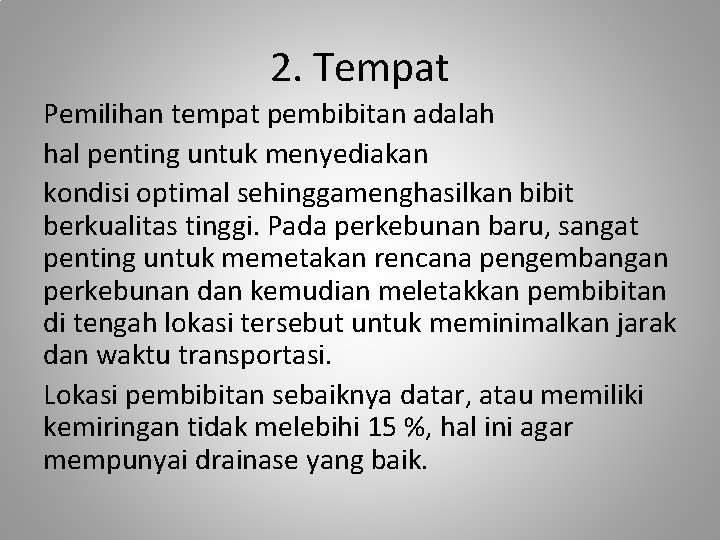 2. Tempat

Pemilihan tempat pembibitan adalah

hal penting untuk menyediakan

kondisi optimal sehinggamenghasilkan bibit berkualitas tinggi. Pada perkebunan baru, sangat penting untuk memetakan rencana pengembangan perkebunan dan kemudian meletakkan pembibitan di tengah lokasi tersebut untuk meminimalkan jarak dan waktu transportasi.

Lokasi pembibitan sebaiknya datar, atau memiliki kemiringan tidak melebihi 15 %, hal ini agar mempunyai drainase yang baik.